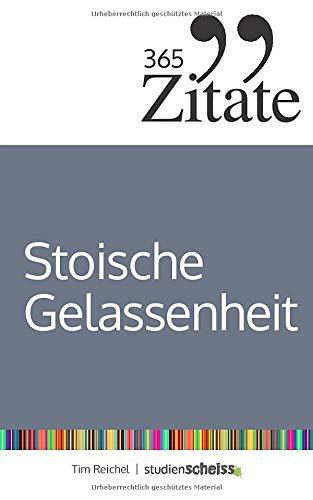 Urheberrechtlich geschütztes Material

365 Zitate

Stoische Gelassenheit

Tim Reichel | studienscheiss

Urheberrechtlich geschütztes Material